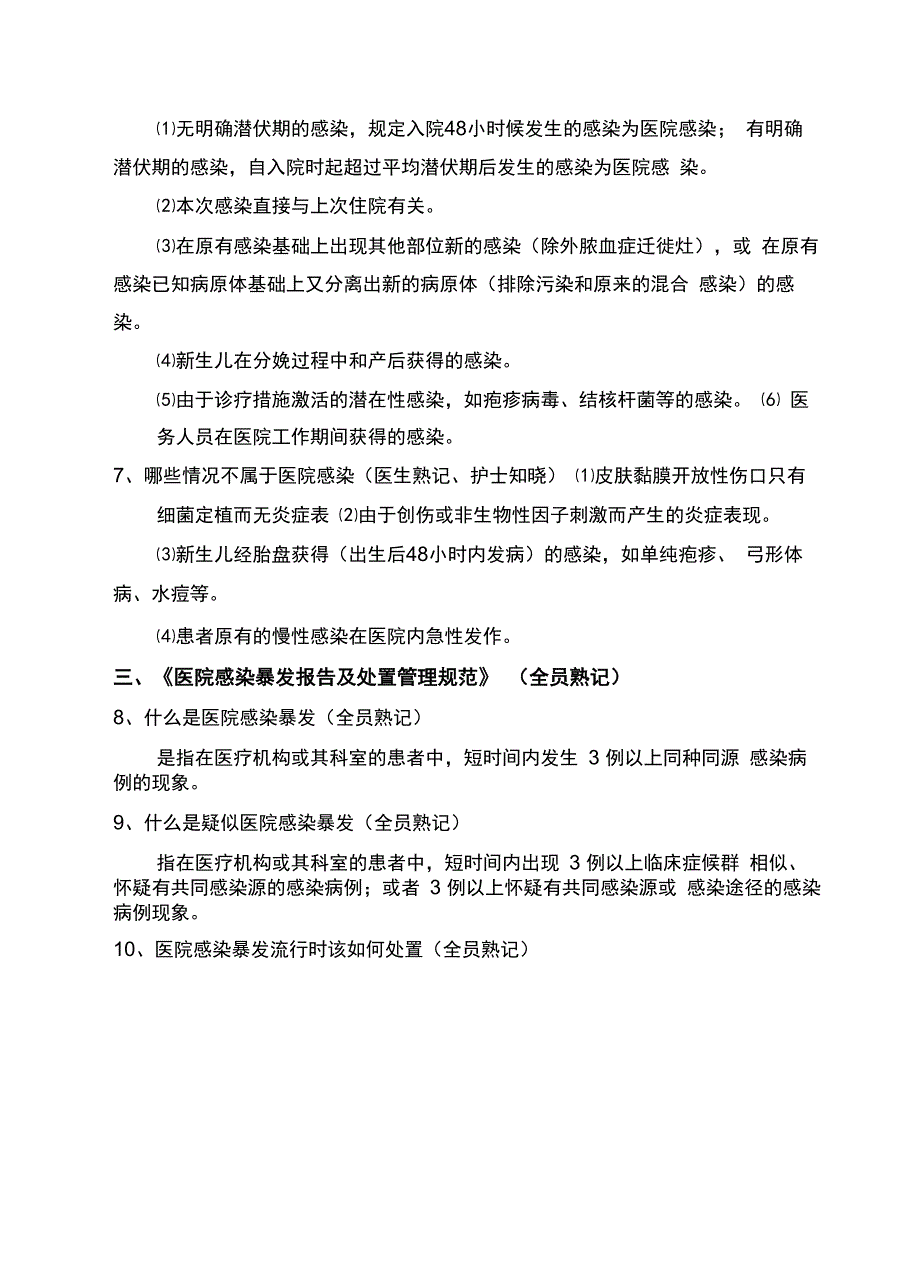 ⑴无明确潜伏期的感染，规定入院48小时候发生的感染为医院感染； 有明确潜伏期的感染，自入院时起超过平均潜伏期后发生的感染为医院感 染。

⑵本次感染直接与上次住院有关。

⑶在原有感染基础上出现其他部位新的感染（除外脓血症迁徙灶），或 在原有感染已知病原体基础上又分离出新的病原体（排除污染和原来的混合 感染）的感染。

⑷新生儿在分娩过程中和产后获得的感染。

⑸由于诊疗措施激活的潜在性感染，如疱疹病毒、结核杆菌等的感染。 ⑹ 医务人员在医院工作期间获得的感染。

7、哪些情况不属于医院感染（医生熟记、护士知晓） ⑴皮肤黏膜开放性伤口只有细菌定植而无炎症表 ⑵由于创伤或非生物性因子刺激而产生的炎症表现。

⑶新生儿经胎盘获得（出生后48小时内发病）的感染，如单纯疱疹、 弓形体病、水痘等。

⑷患者原有的慢性感染在医院内急性发作。

三、《医院感染暴发报告及处置管理规范》 （全员熟记）

8、什么是医院感染暴发（全员熟记）

是指在医疗机构或其科室的患者中，短时间内发生 3 例以上同种同源 感染病例的现象。

9、什么是疑似医院感染暴发（全员熟记）

指在医疗机构或其科室的患者中，短时间内出现 3 例以上临床症候群 相似、怀疑有共同感染源的感染病例；或者 3 例以上怀疑有共同感染源或 感染途径的感染病例现象。

10、医院感染暴发流行时该如何处置（全员熟记）